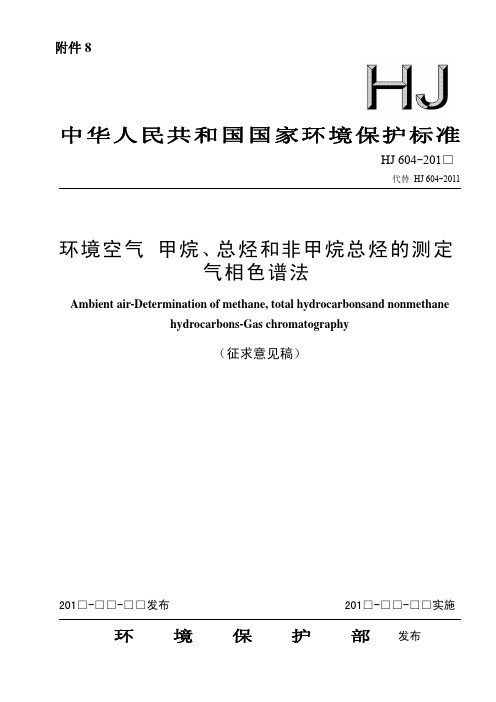 附件 8

HJ

中华人民共和国国家环境保护标准

HJ 604-201□

代替 HJ 604-2011

环境空气 甲烷、总烃和非甲烷总烃的测定 气相色谱法

Ambient air-Determination of methane, total hydrocarbonsand nonmethane hydrocarbons-Gas chromatography

（征求意见稿）

201□-□□-□□发布

201□-□□-□□实施

环 境 保 护 部 发布